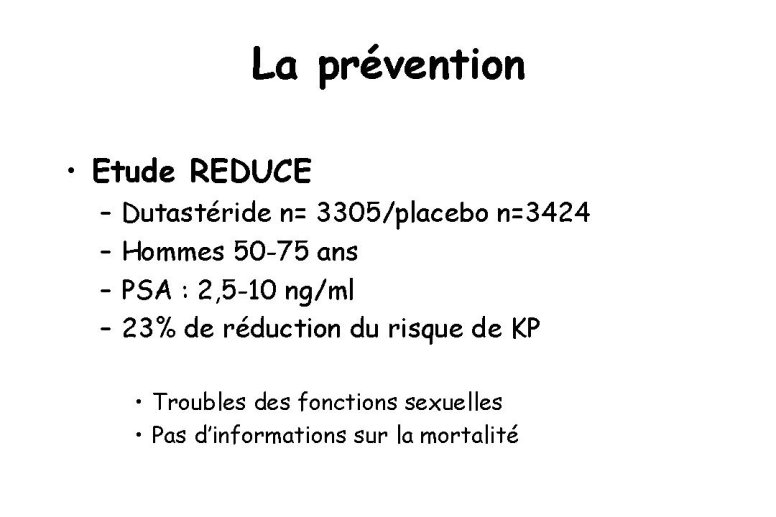 La prévention

• Etude REDUCE
– Dutastéride n= 3305/placebo n=3424
– Hommes 50-75 ans
– PSA : 2,5-10 ng/ml
– 23% de réduction du risque de KP

• Troubles des fonctions sexuelles
• Pas d'informations sur la mortalité